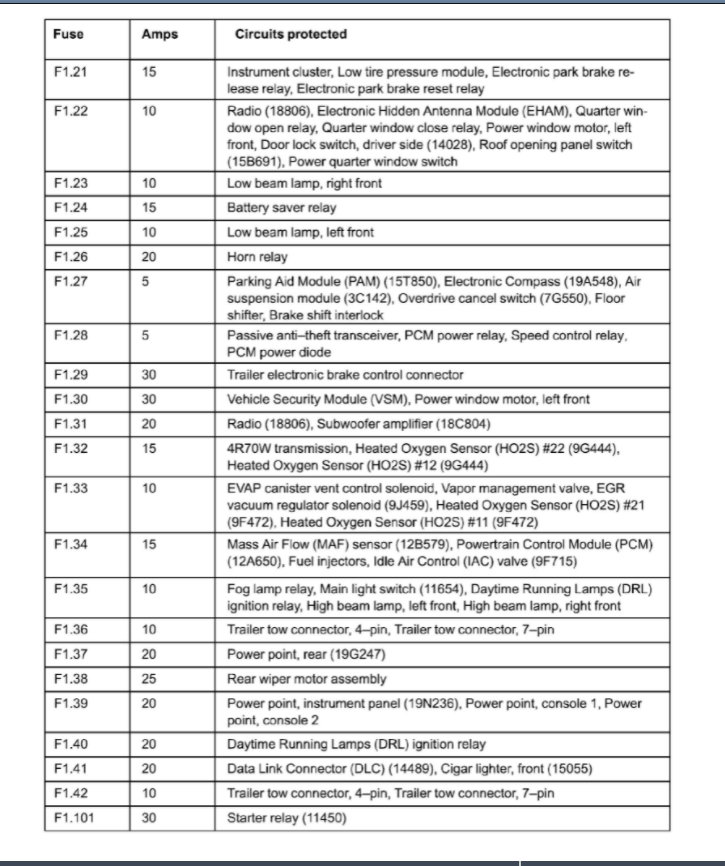 | Fuse | Amps | Circuits protected |
|---|---|---|
| F1.21 | 15 | Instrument cluster, Low tire pressure module, Electronic park brake release relay, Electronic park brake reset relay |
| F1.22 | 10 | Radio (18806), Electronic Hidden Antenna Module (EHAM), Quarter window open relay, Quarter window close relay, Power window motor, left front, Door lock switch, driver side (14028), Roof opening panel switch (15B691), Power quarter window switch |
| F1.23 | 10 | Low beam lamp, right front |
| F1.24 | 15 | Battery saver relay |
| F1.25 | 10 | Low beam lamp, left front |
| F1.26 | 20 | Horn relay |
| F1.27 | 5 | Parking Aid Module (PAM) (15T850), Electronic Compass (19A548), Air suspension module (3C142), Overdrive cancel switch (7G550), Floor shifter, Brake shift interlock |
| F1.28 | 5 | Passive anti–theft transceiver, PCM power relay, Speed control relay, PCM power diode |
| F1.29 | 30 | Trailer electronic brake control connector |
| F1.30 | 30 | Vehicle Security Module (VSM), Power window motor, left front |
| F1.31 | 20 | Radio (18806), Subwoofer amplifier (18C804) |
| F1.32 | 15 | 4R70W transmission, Heated Oxygen Sensor (HO2S) #22 (9G444), Heated Oxygen Sensor (HO2S) #12 (9G444) |
| F1.33 | 10 | EVAP canister vent control solenoid, Vapor management valve, EGR vacuum regulator solenoid (9J459), Heated Oxygen Sensor (HO2S) #21 (9F472), Heated Oxygen Sensor (HO2S) #11 (9F472) |
| F1.34 | 15 | Mass Air Flow (MAF) sensor (12B579), Powertrain Control Module (PCM) (12A650), Fuel injectors, Idle Air Control (IAC) valve (9F715) |
| F1.35 | 10 | Fog lamp relay, Main light switch (11654), Daytime Running Lamps (DRL) ignition relay, High beam lamp, left front, High beam lamp, right front |
| F1.36 | 10 | Trailer tow connector, 4–pin, Trailer tow connector, 7–pin |
| F1.37 | 20 | Power point, rear (19G247) |
| F1.38 | 25 | Rear wiper motor assembly |
| F1.39 | 20 | Power point, instrument panel (19N236), Power point, console 1, Power point, console 2 |
| F1.40 | 20 | Daytime Running Lamps (DRL) ignition relay |
| F1.41 | 20 | Data Link Connector (DLC) (14489), Cigar lighter, front (15055) |
| F1.42 | 10 | Trailer tow connector, 4–pin, Trailer tow connector, 7–pin |
| F1.101 | 30 | Starter relay (11450) |